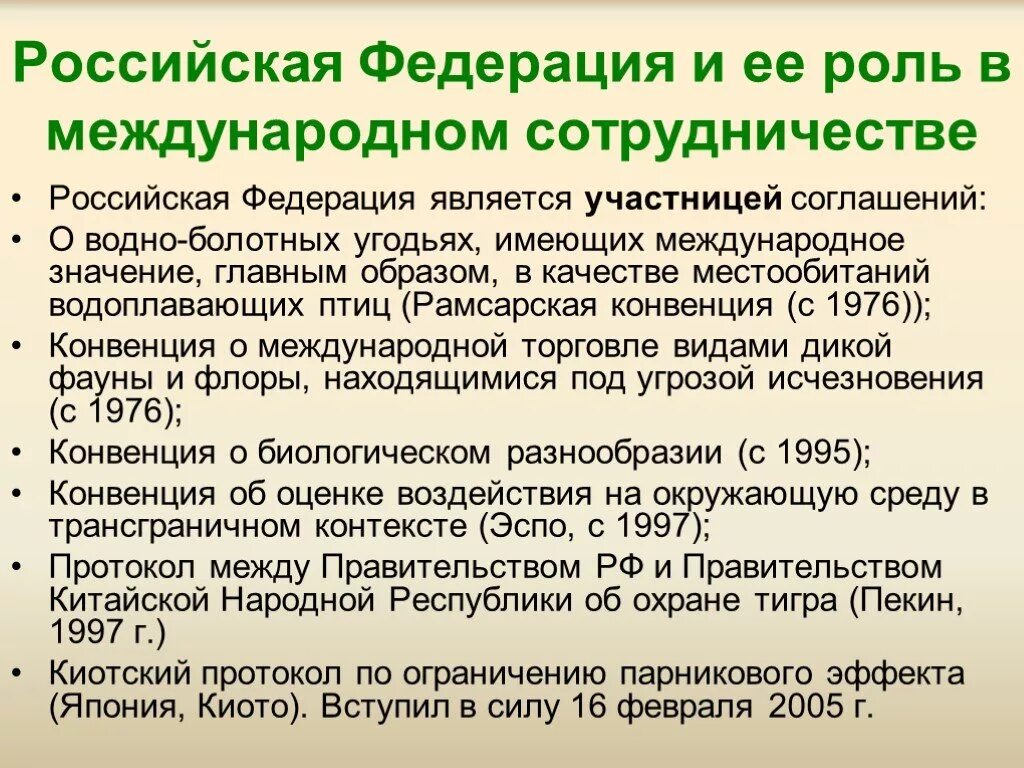 Российская Федерация и ее роль в международном сотрудничестве

• Российская Федерация является участницей соглашений:
• О водно-болотных угодьях, имеющих международное значение, главным образом, в качестве местообитаний водоплавающих птиц (Рамсарская конвенция (с 1976));
• Конвенция о международной торговле видами дикой фауны и флоры, находящимися под угрозой исчезновения (с 1976);
• Конвенция о биологическом разнообразии (с 1995);
• Конвенция об оценке воздействия на окружающую среду в трансграничном контексте (Эспо, с 1997);
• Протокол между Правительством РФ и Правительством Китайской Народной Республики об охране тигра (Пекин, 1997 г.)
• Киотский протокол по ограничению парникового эффекта (Япония, Киото). Вступил в силу 16 февраля 2005 г.